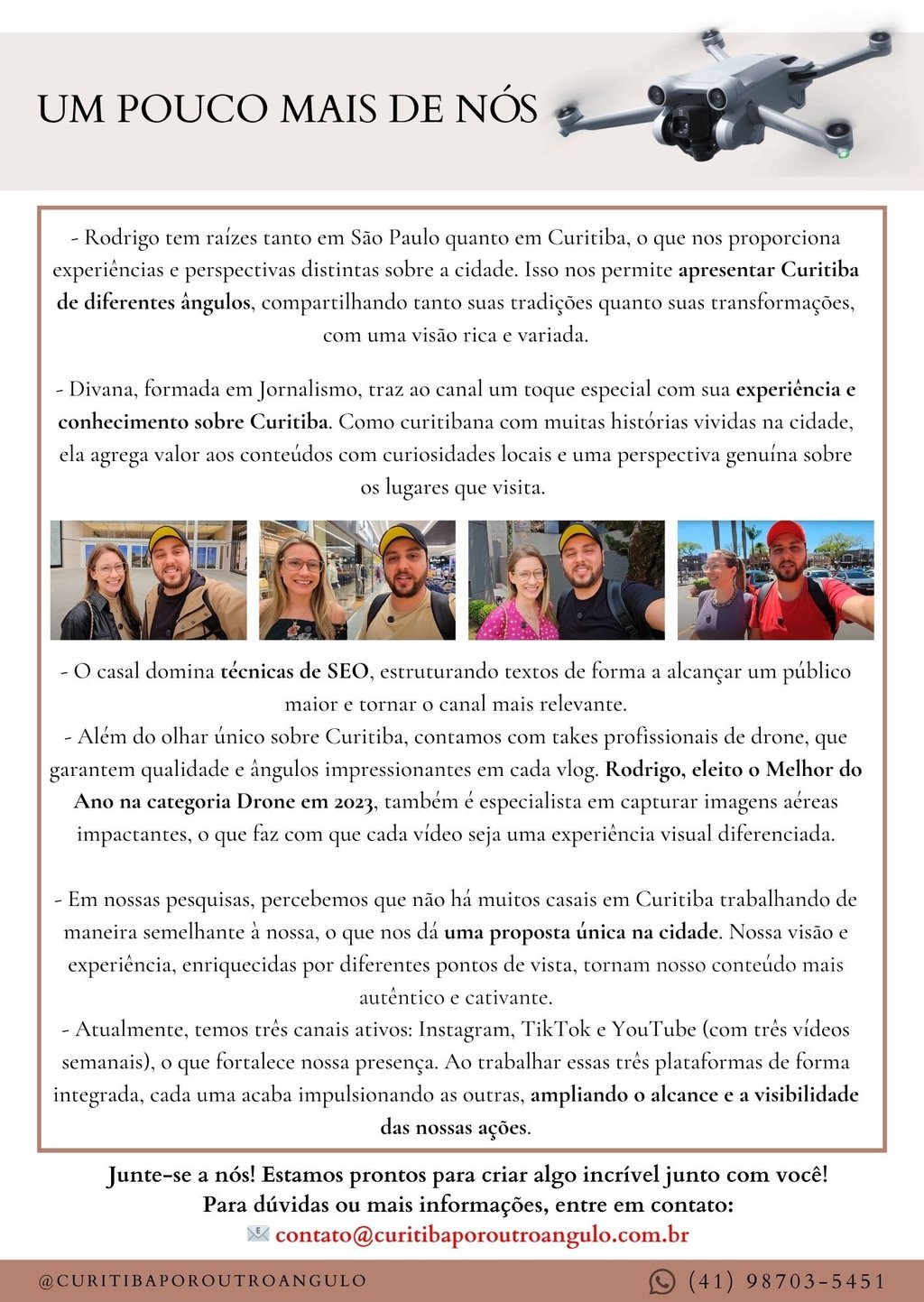 UM POUCO MAIS DE NÓS

- Rodrigo tem raízes tanto em São Paulo quanto em Curitiba, o que nos proporciona experiências e perspectivas distintas sobre a cidade. Isso nos permite apresentar Curitiba de diferentes ângulos, compartilhando tanto suas tradições quanto suas transformações, com uma visão rica e variada.

- Divana, formada em Jornalismo, traz ao canal um toque especial com sua experiência e conhecimento sobre Curitiba. Como curitibana com muitas histórias vividas na cidade, ela agrega valor aos conteúdos com curiosidades locais e uma perspectiva genuína sobre os lugares que visita.

- O casal domina técnicas de SEO, estruturando textos de forma a alcançar um público maior e tornar o canal mais relevante.
- Além do olhar único sobre Curitiba, contamos com takes profissionais de drone, que garantem qualidade e ângulos impressionantes em cada vlog. Rodrigo, eleito o Melhor do Ano na categoria Drone em 2023, também é especialista em capturar imagens aéreas impactantes, o que faz com que cada vídeo seja uma experiência visual diferenciada.

- Em nossas pesquisas, percebemos que não há muitos casais em Curitiba trabalhando de maneira semelhante à nossa, o que nos dá uma proposta única na cidade. Nossa visão e experiência, enriquecidas por diferentes pontos de vista, tornam nosso conteúdo mais autêntico e cativante.
- Atualmente, temos três canais ativos: Instagram, TikTok e YouTube (com três vídeos semanais), o que fortalece nossa presença. Ao trabalhar essas três plataformas de forma integrada, cada uma acaba impulsionando as outras, ampliando o alcance e a visibilidade das nossas ações.

Junte-se a nós! Estamos prontos para criar algo incrível junto com você!
Para dúvidas ou mais informações, entre em contato:
contato@curitibaporoutroangulo.com.br

@CURITIBAPOROUTROANGULO
(41) 98703-5451